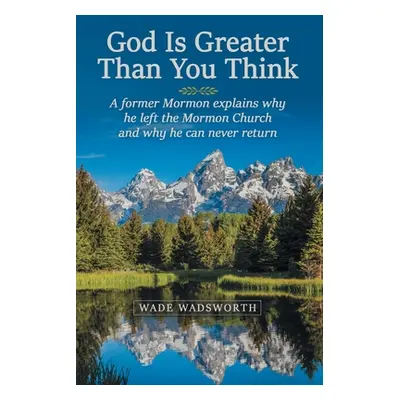 God Is Greater Than You Think

A former Mormon explains why he left the Mormon Church and why he can never return

WADE WADSWORTH